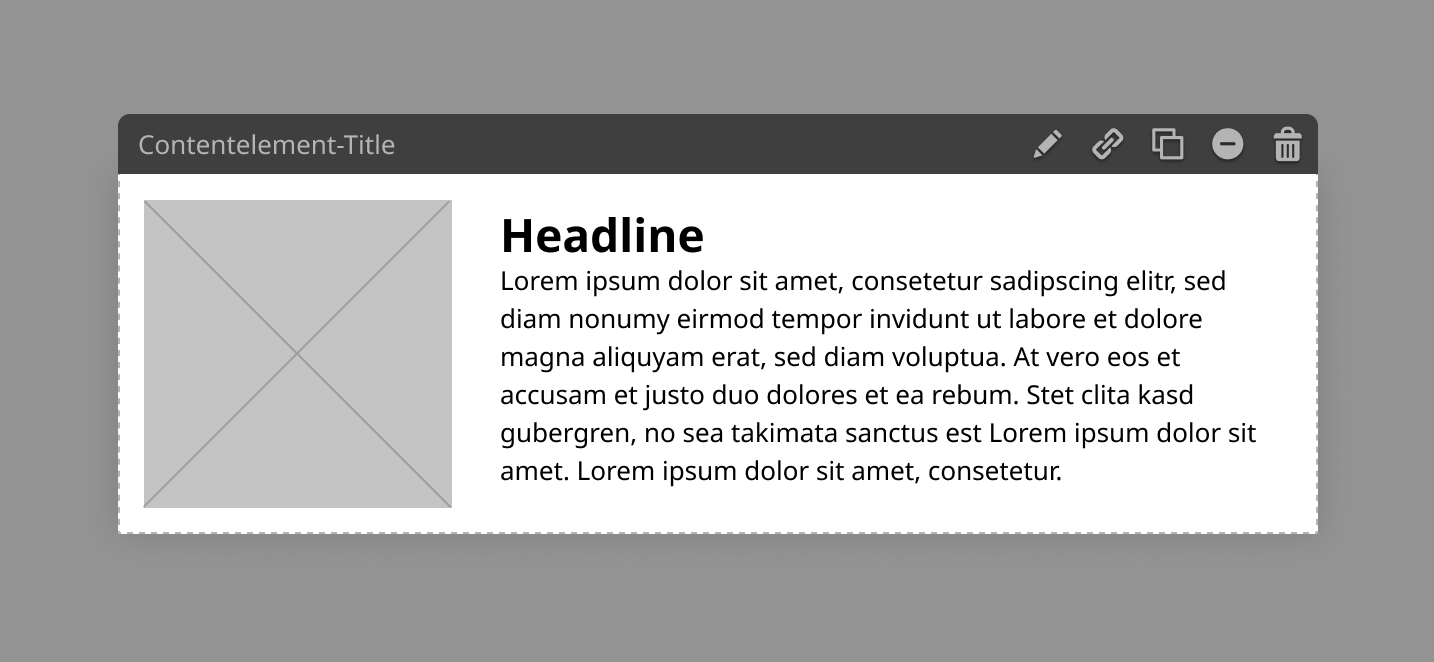 Contentelement-Title

Headline

Lorem ipsum dolor sit amet, consetetur sadipscing elitr, sed diam nonumy eirmod tempor invidunt ut labore et dolore magna aliquyam erat, sed diam voluptua. At vero eos et accusam et justo duo dolores et ea rebum. Stet clita kasd gubergren, no sea takimata sanctus est Lorem ipsum dolor sit amet. Lorem ipsum dolor sit amet, consetetur.